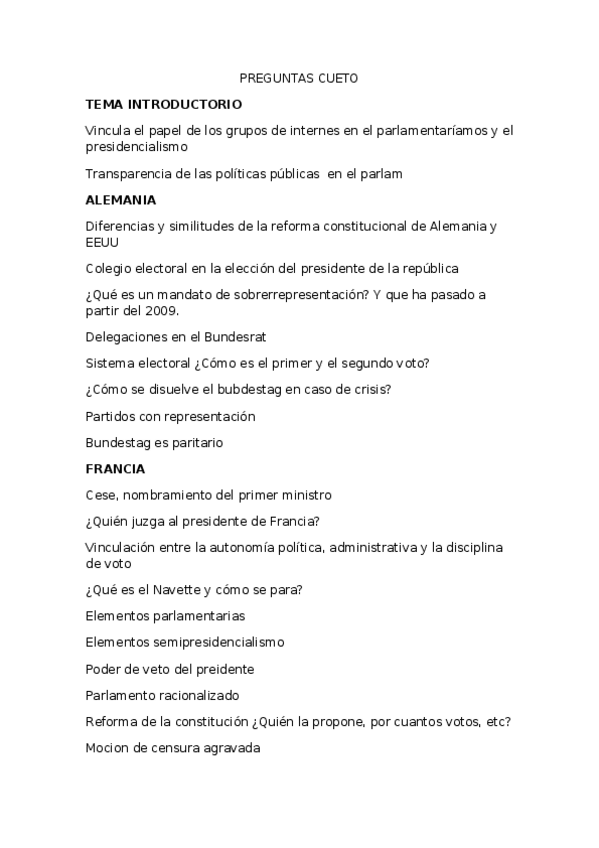 PREGUNTAS CUETO

TEMA INTRODUCTORIO

Vincula el papel de los grupos de internes en el parlamentaríamos y el presidencialismo

Transparencia de las políticas públicas en el parlam

ALEMANIA

Diferencias y similitudes de la reforma constitucional de Alemania y EEUU

Colegio electoral en la elección del presidente de la república

¿Qué es un mandato de sobrerrepresentación? Y que ha pasado a partir del 2009.

Delegaciones en el Bundesrat

Sistema electoral ¿Cómo es el primer y el segundo voto?

¿Cómo se disuelve el bubdestag en caso de crisis?

Partidos con representación

Bundestag es paritario

FRANCIA

Cese, nombramiento del primer ministro

¿Quién juzga al presidente de Francia?

Vinculación entre la autonomía política, administrativa y la disciplina de voto

¿Qué es el Navette y cómo se para?

Elementos parlamentarias

Elementos semipresidencialismo

Poder de veto del preidente

Parlamento racionalizado

Reforma de la constitución ¿Quién la propone, por cuantos votos, etc?

Mocion de censura agravada